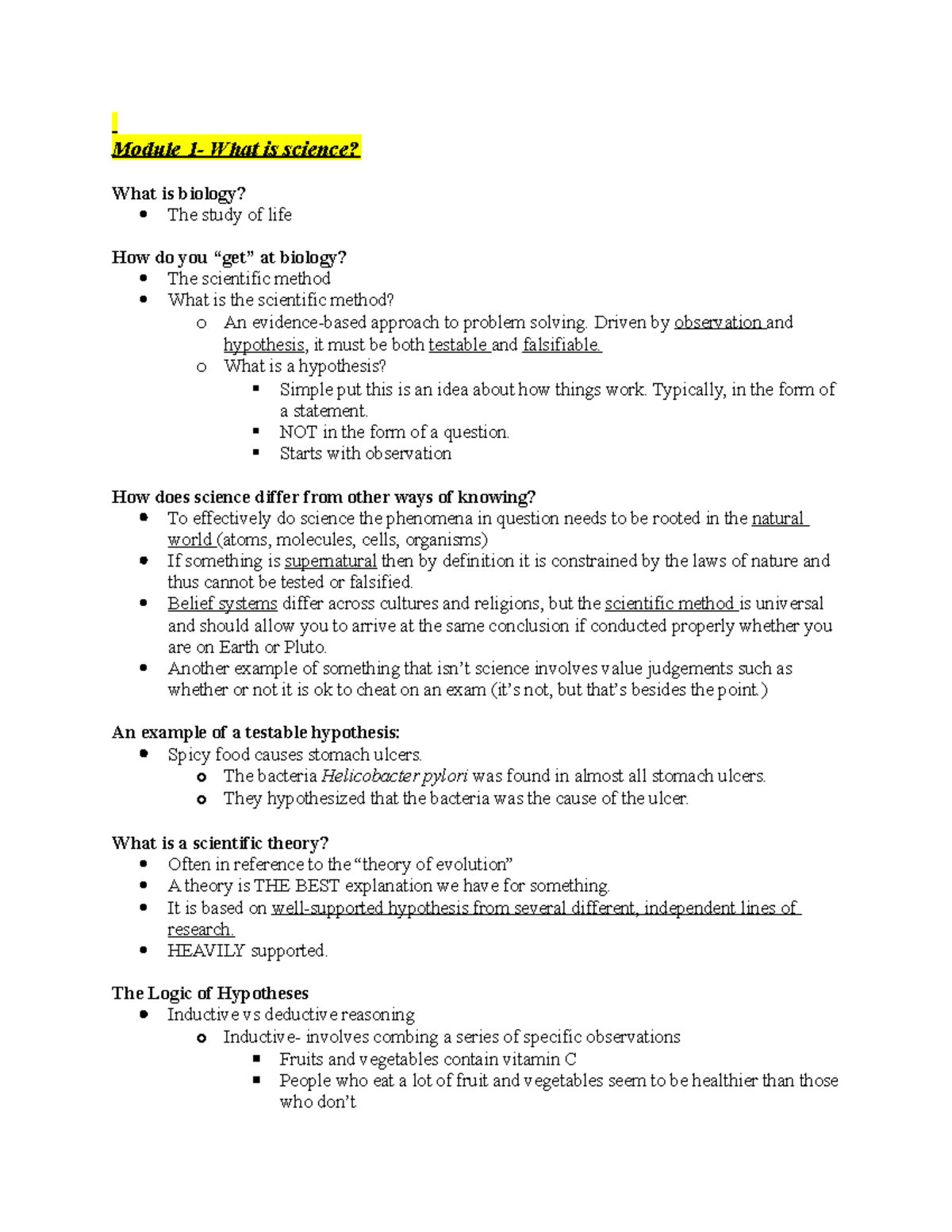 Module 1- What is science?

What is biology?
- The study of life

How do you “get” at biology?
- The scientific method
- What is the scientific method?
  - An evidence-based approach to problem solving. Driven by observation and hypothesis, it must be both testable and falsifiable.
  - What is a hypothesis?
    - Simple put this is an idea about how things work. Typically, in the form of a statement.
    - NOT in the form of a question.
    - Starts with observation

How does science differ from other ways of knowing?
- To effectively do science the phenomena in question needs to be rooted in the natural world (atoms, molecules, cells, organisms)
- If something is supernatural then by definition it is constrained by the laws of nature and thus cannot be tested or falsified.
- Belief systems differ across cultures and religions, but the scientific method is universal and should allow you to arrive at the same conclusion if conducted properly whether you are on Earth or Pluto.
- Another example of something that isn’t science involves value judgements such as whether or not it is ok to cheat on an exam (it’s not, but that’s besides the point.)

An example of a testable hypothesis:
- Spicy food causes stomach ulcers.
  - The bacteria Helicobacter pylori was found in almost all stomach ulcers.
  - They hypothesized that the bacteria was the cause of the ulcer.

What is a scientific theory?
- Often in reference to the “theory of evolution”
- A theory is THE BEST explanation we have for something.
- It is based on well-supported hypothesis from several different, independent lines of research.
- HEAVILY supported.

The Logic of Hypotheses
- Inductive vs deductive reasoning
  - Inductive- involves combing a series of specific observations
    - Fruits and vegetables contain vitamin C
    - People who eat a lot of fruit and vegetables seem to be healthier than those who don’t